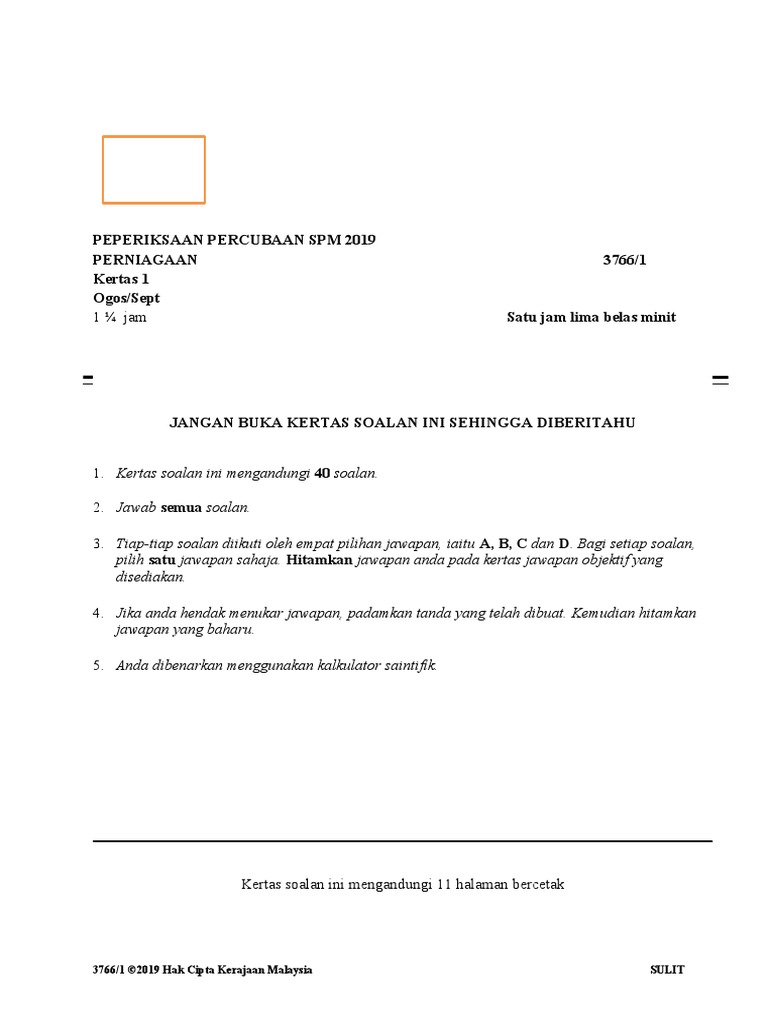 PEPERIKSAAN PERCUBAAN SPM 2019
PERNIAGAAN 3766/1
Kertas 1
Ogos/Sept
1 ¼ jam Satu jam lima belas minit

JANGAN BUKA KERTAS SOALAN INI SEHINGGA DIBERITAHU

1. Kertas soalan ini mengandungi 40 soalan.

2. Jawab semua soalan.

3. Tiap-tiap soalan diikuti oleh empat pilihan jawapan, iaitu A, B, C dan D. Bagi setiap soalan, pilih satu jawapan sahaja. Hitamkan jawapan anda pada kertas jawapan objektif yang disediakan.

4. Jika anda hendak menukar jawapan, padamkan tanda yang telah dibuat. Kemudian hitamkan jawapan yang baharu.

5. Anda dibenarkan menggunakan kalkulator saintifik.

Kertas soalan ini mengandungi 11 halaman bercetak

3766/1 ©2019 Hak Cipta Kerajaan Malaysia SULIT